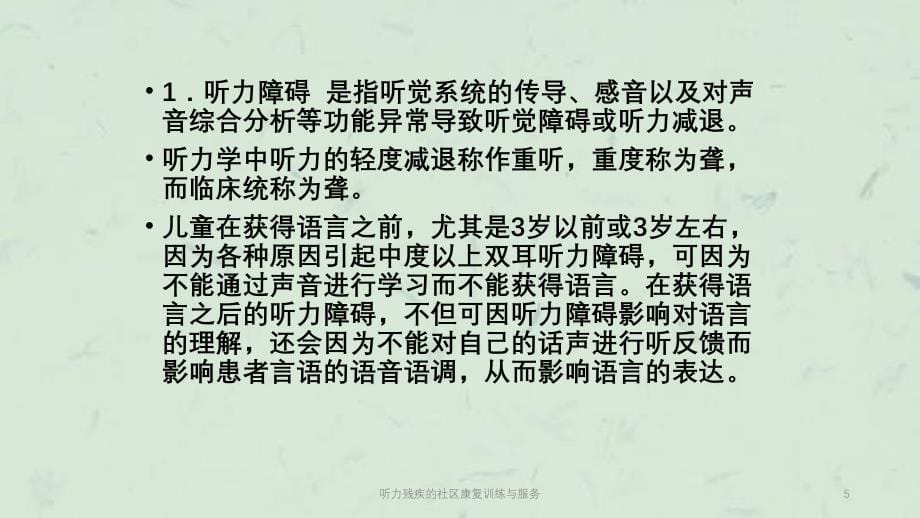 • 1．听力障碍 是指听觉系统的传导、感音以及对声音综合分析等功能异常导致听觉障碍或听力减退。

• 听力学中听力的轻度减退称作重听，重度称为聋，而临床统称为聋。

• 儿童在获得语言之前，尤其是3岁以前或3岁左右，因为各种原因引起中度以上双耳听力障碍，可因为不能通过声音进行学习而不能获得语言。在获得语言之后的听力障碍，不但可因听力障碍影响对语言的理解，还会因为不能对自己的话声进行听反馈而影响患者言语的语音语调，从而影响语言的表达。

听力残疾的社区康复训练与服务

5